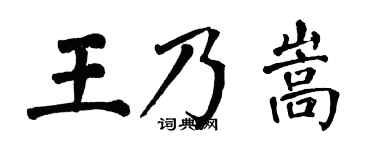 王乃嵩

词典网